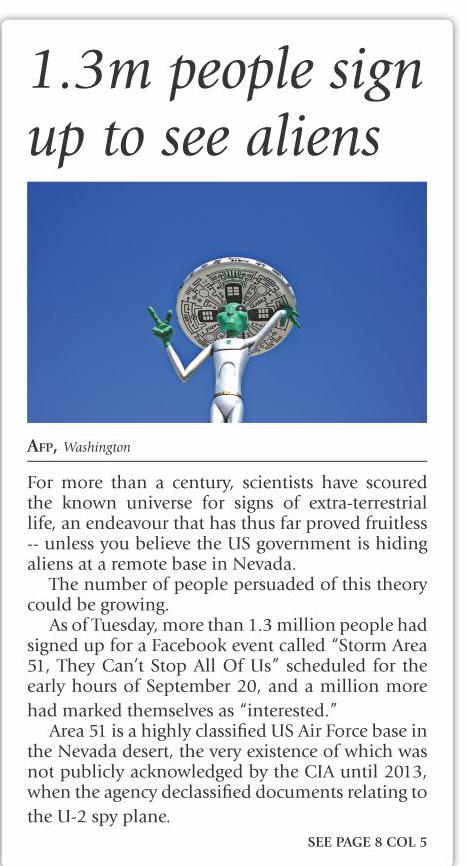 1.3m people sign up to see aliens

AFP, Washington

For more than a century, scientists have scoured the known universe for signs of extra-terrestrial life, an endeavour that has thus far proved fruitless -- unless you believe the US government is hiding aliens at a remote base in Nevada.

The number of people persuaded of this theory could be growing.

As of Tuesday, more than 1.3 million people had signed up for a Facebook event called "Storm Area 51, They Can't Stop All Of Us" scheduled for the early hours of September 20, and a million more had marked themselves as "interested."

Area 51 is a highly classified US Air Force base in the Nevada desert, the very existence of which was not publicly acknowledged by the CIA until 2013, when the agency declassified documents relating to the U-2 spy plane.

SEE PAGE 8 COL 5